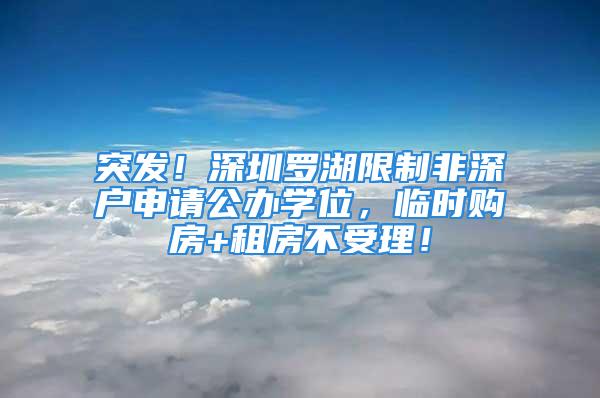 突发！深圳罗湖限制非深户申请公办学位，临时购房+租房不受理！